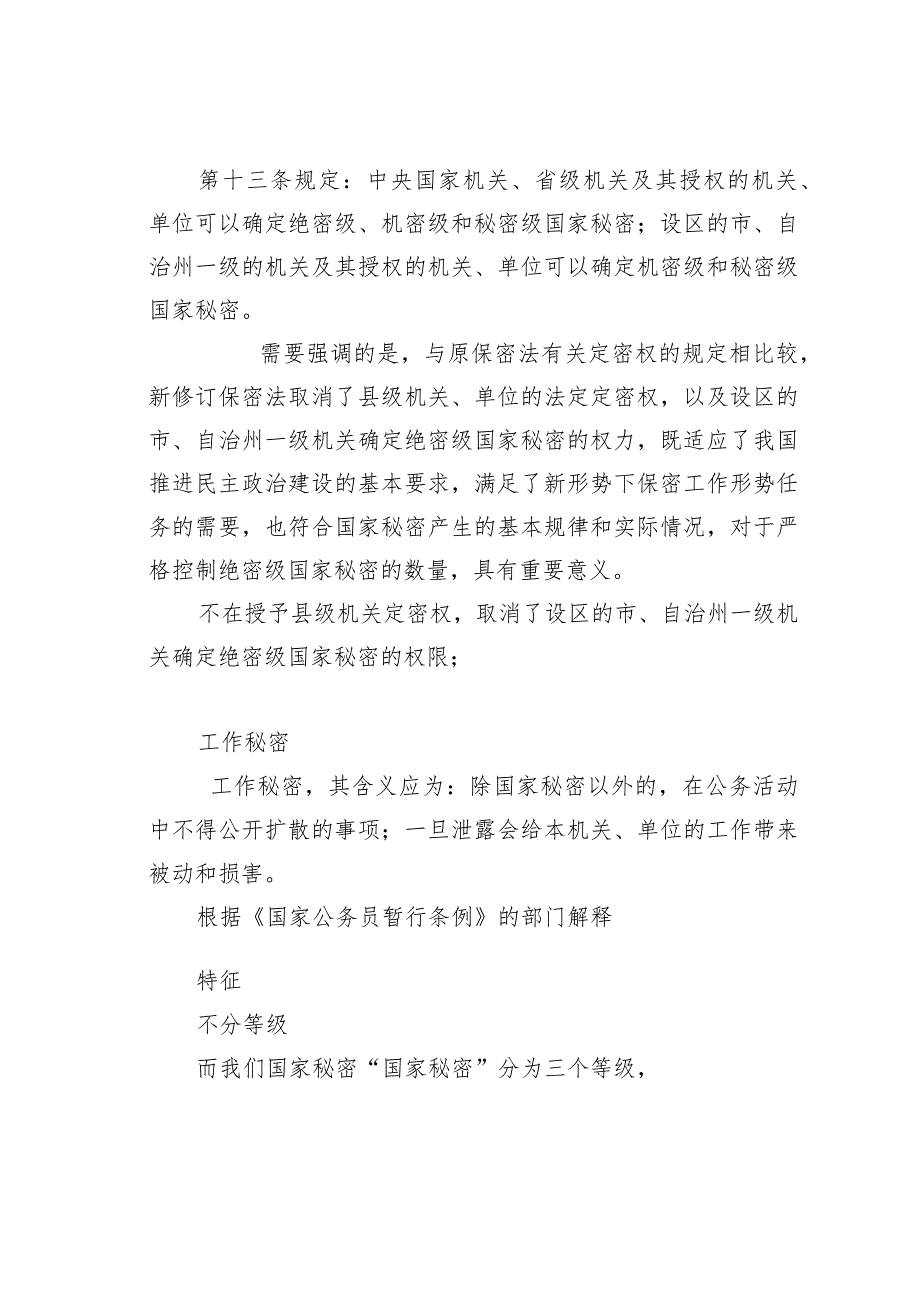 第十三条规定：中央国家机关、省级机关及其授权的机关、单位可以确定绝密级、机密级和秘密级国家秘密；设区的市、自治州一级的机关及其授权的机关、单位可以确定机密级和秘密级国家秘密。

需要强调的是，与原保密法有关定密权的规定相比较，新修订保密法取消了县级机关、单位的法定定密权，以及设区的市、自治州一级机关确定绝密级国家秘密的权力，既适应了我国推进民主政治建设的基本要求，满足了新形势下保密工作形势任务的需要，也符合国家秘密产生的基本规律和实际情况，对于严格控制绝密级国家秘密的数量，具有重要意义。

不在授予县级机关定密权，取消了设区的市、自治州一级机关确定绝密级国家秘密的权限；

工作秘密

工作秘密，其含义应为：除国家秘密以外的，在公务活动中不得公开扩散的事项；一旦泄露会给本机关、单位的工作带来被动和损害。

根据《国家公务员暂行条例》的部门解释

特征

不分等级

而我们国家秘密“国家秘密”分为三个等级，